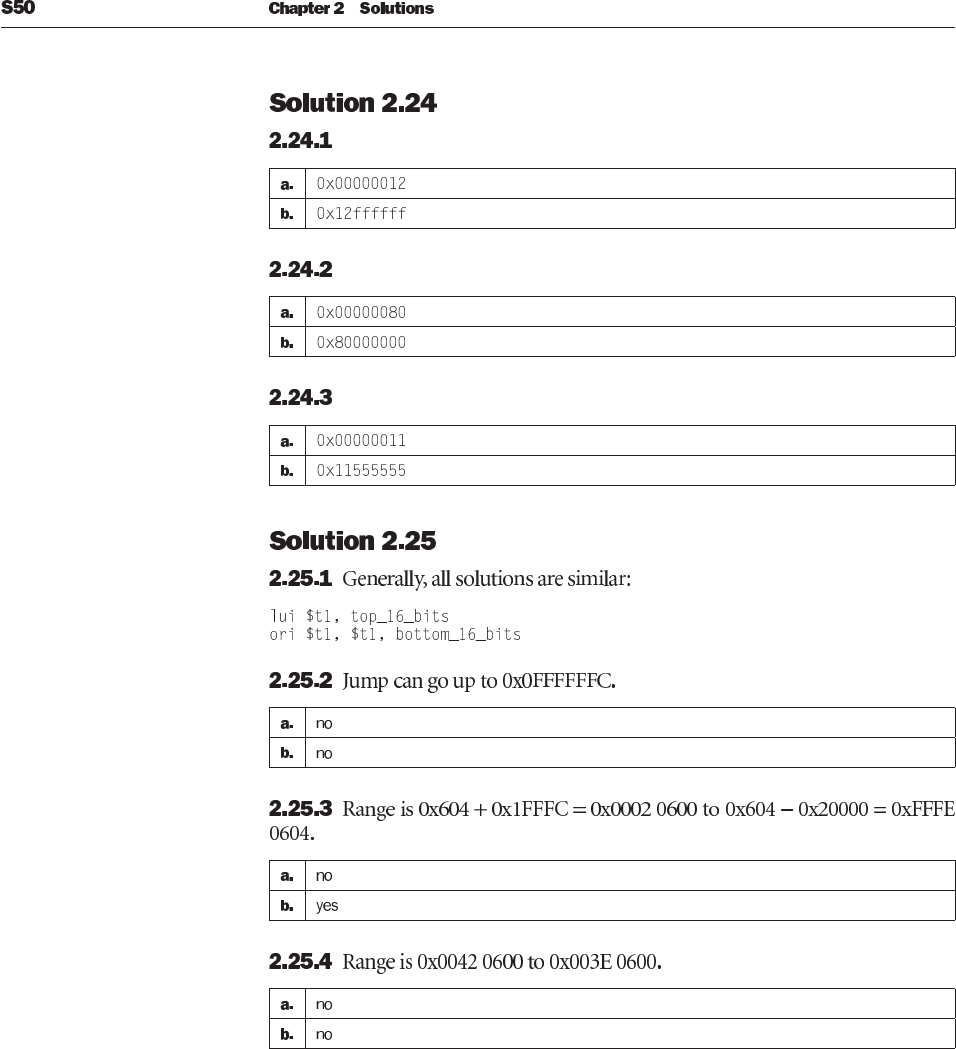 S50 Chapter 2 Solutions

Solution 2.24

2.24.1

| a. | 0x00000012 |
|---|---|
| b. | 0x12ffffff |

2.24.2

| a. | 0x00000080 |
|---|---|
| b. | 0x80000000 |

2.24.3

| a. | 0x00000011 |
|---|---|
| b. | 0x11555555 |

Solution 2.25

2.25.1 Generally, all solutions are similar:

lui $t1, top_16_bits
ori $t1, $t1, bottom_16_bits

2.25.2 Jump can go up to 0x0FFFFFFC.

| a. | no |
|---|---|
| b. | no |

2.25.3 Range is 0x604 + 0x1FFFC = 0x0002 0600 to 0x604 – 0x20000 = 0xFFFE 0604.

| a. | no |
|---|---|
| b. | yes |

2.25.4 Range is 0x0042 0600 to 0x003E 0600.

| a. | no |
|---|---|
| b. | no |